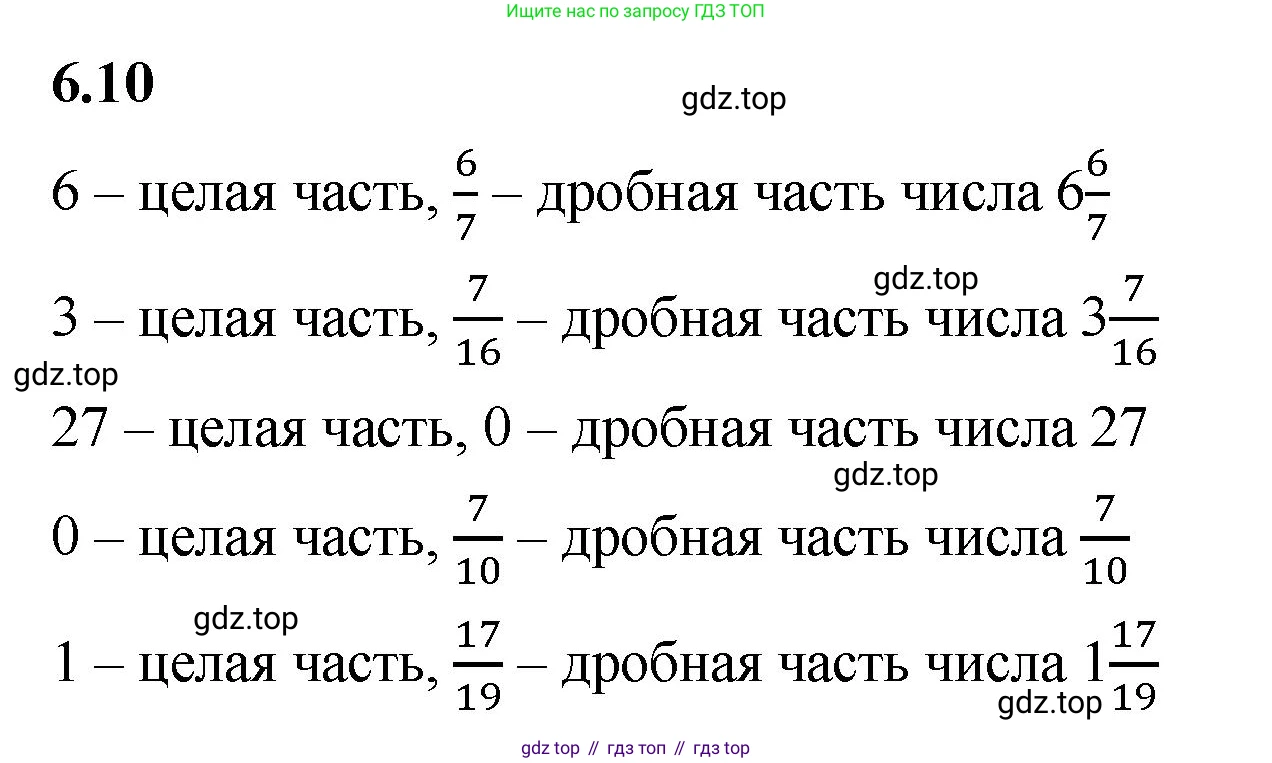 Ищите нас по запросу ГДЗ ТОП

6.10

gdz.top

6 – целая часть, $\frac{6}{7}$ – дробная часть числа $6\frac{6}{7}$

gdz.top

3 – целая часть, $\frac{7}{16}$ – дробная часть числа $3\frac{7}{16}$

gdz.top

27 – целая часть, 0 – дробная часть числа 27

gdz.top

0 – целая часть, $\frac{7}{10}$ – дробная часть числа $\frac{7}{10}$

gdz.top

1 – целая часть, $\frac{17}{19}$ – дробная часть числа $1\frac{17}{19}$

gdz.top

gdz top // гдз топ // гдз top